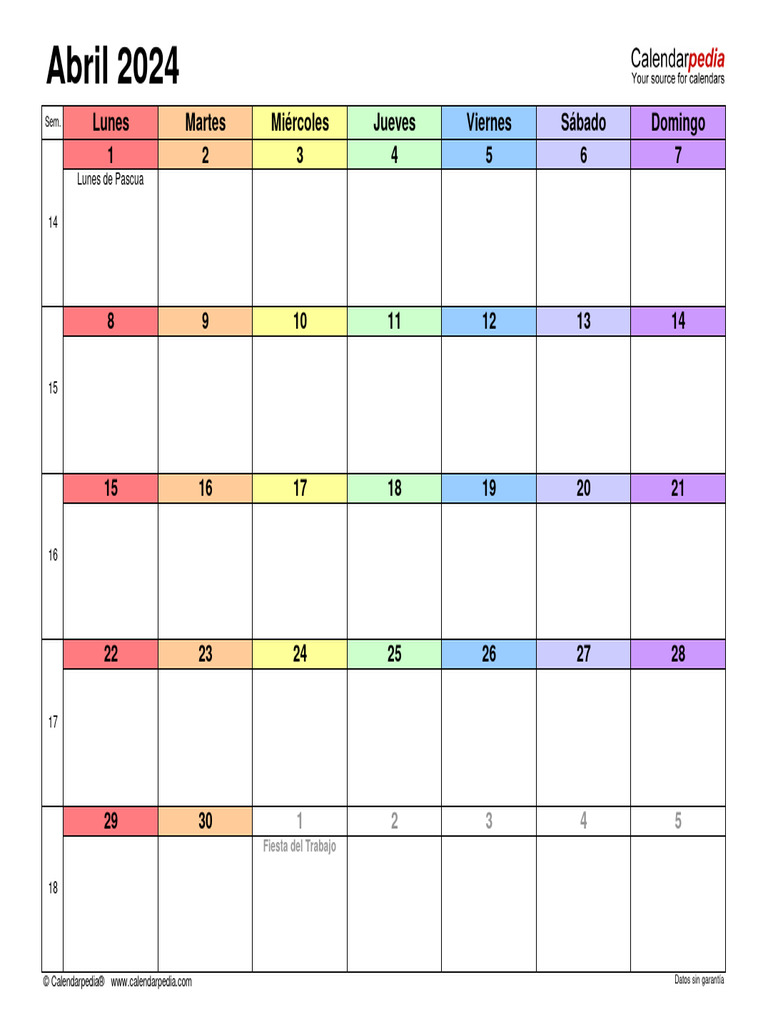 Abril 2024

Calendarpedia
Your source for calendars

| Sem. | Lunes | Martes | Miércoles | Jueves | Viernes | Sábado | Domingo |
|---|---|---|---|---|---|---|---|
| 14 | 1 Lunes de Pascua | 2 | 3 | 4 | 5 | 6 | 7 |
| 15 | 8 | 9 | 10 | 11 | 12 | 13 | 14 |
| 16 | 15 | 16 | 17 | 18 | 19 | 20 | 21 |
| 17 | 22 | 23 | 24 | 25 | 26 | 27 | 28 |
| 18 | 29 | 30 | 1 Fiesta del Trabajo | 2 | 3 | 4 | 5 |

© Calendarpedia® www.calendarpedia.com

Datos sin garantía